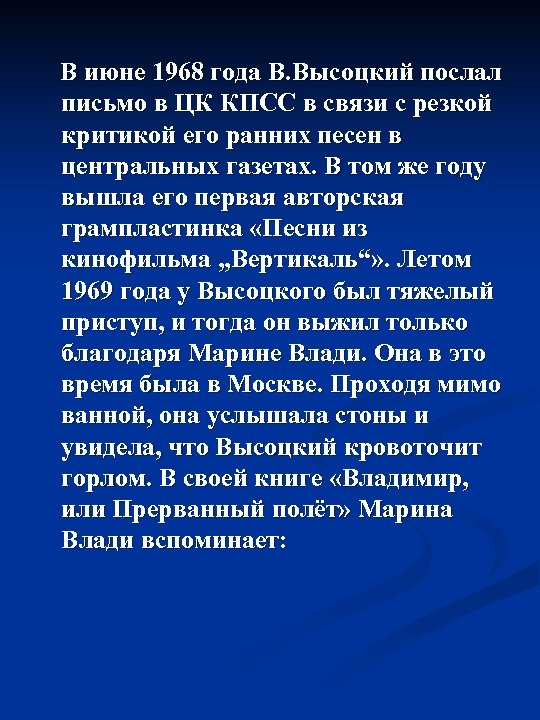 В июне 1968 года В.Высоцкий послал письмо в ЦК КПСС в связи с резкой критикой его ранних песен в центральных газетах. В том же году вышла его первая авторская грампластинка «Песни из кинофильма „Вертикаль“». Летом 1969 года у Высоцкого был тяжелый приступ, и тогда он выжил только благодаря Марине Влади. Она в это время была в Москве. Проходя мимо ванной, она услышала стоны и увидела, что Высоцкий кровоточит горлом. В своей книге «Владимир, или Прерванный полёт» Марина Влади вспоминает: